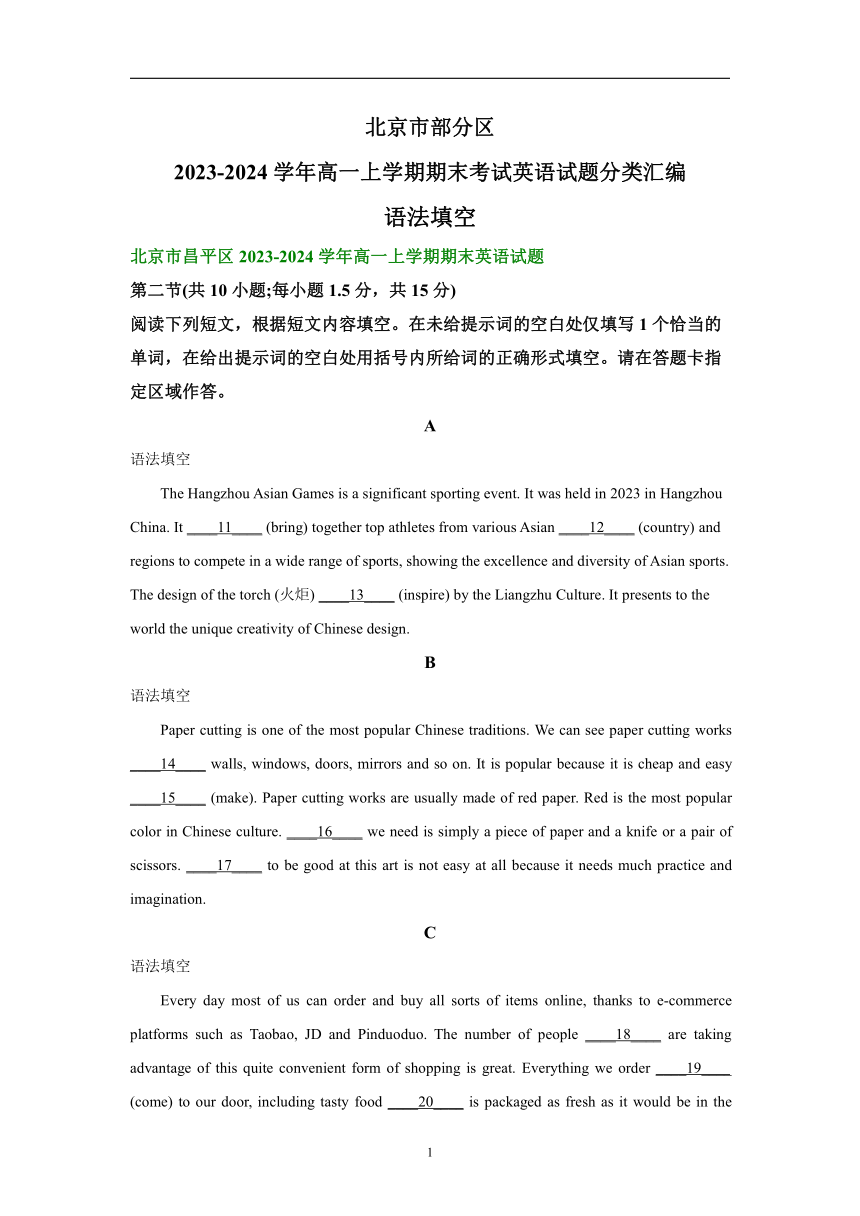 北京市部分区

2023-2024 学年高一上学期期末考试英语试题分类汇编

语法填空

北京市昌平区 2023-2024 学年高一上学期期末英语试题

第二节(共 10 小题;每小题 1.5 分，共 15 分)

阅读下列短文，根据短文内容填空。在未给提示词的空白处仅填写 1 个恰当的单词，在给出提示词的空白处用括号内所给词的正确形式填空。请在答题卡指定区域作答。

A

语法填空

The Hangzhou Asian Games is a significant sporting event. It was held in 2023 in Hangzhou China. It ____11____ (bring) together top athletes from various Asian ____12____ (country) and regions to compete in a wide range of sports, showing the excellence and diversity of Asian sports. The design of the torch (火炬) ____13____ (inspire) by the Liangzhu Culture. It presents to the world the unique creativity of Chinese design.

B

语法填空

Paper cutting is one of the most popular Chinese traditions. We can see paper cutting works ____14____ walls, windows, doors, mirrors and so on. It is popular because it is cheap and easy ____15____ (make). Paper cutting works are usually made of red paper. Red is the most popular color in Chinese culture. ____16____ we need is simply a piece of paper and a knife or a pair of scissors. ____17____ to be good at this art is not easy at all because it needs much practice and imagination.

C

语法填空

Every day most of us can order and buy all sorts of items online, thanks to e-commerce platforms such as Taobao, JD and Pinduoduo. The number of people ____18____ are taking advantage of this quite convenient form of shopping is great. Everything we order ____19____ (come) to our door, including tasty food ____20____ is packaged as fresh as it would be in the

1